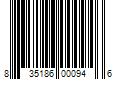 8 35186 00094 6